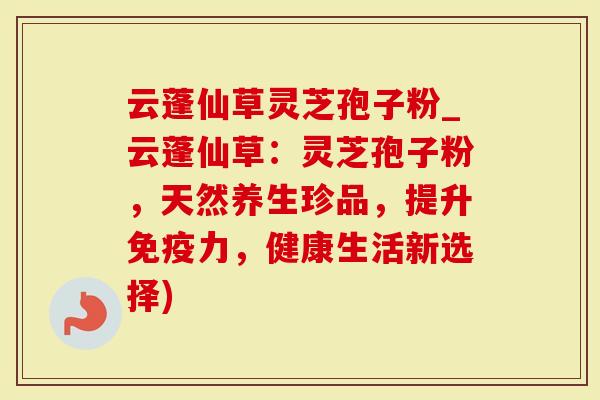 云蓬仙草灵芝孢子粉_云蓬仙草：灵芝孢子粉，天然养生珍品，提升免疫力，健康生活新选择)